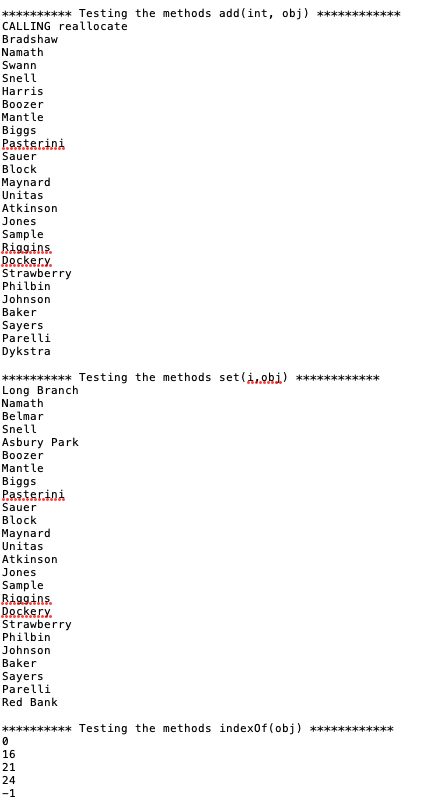 ********** Testing the methods add(int, obj) ************
CALLING reallocate
Bradshaw
Namath
Swann
Snell
Harris
Boozer
Mantle
Biggs
Pasterini
Sauer
Block
Maynard
Unitas
Atkinson
Jones
Sample
Riggins
Dockery
Strawberry
Philbin
Johnson
Baker
Sayers
Parelli
Dykstra

********** Testing the methods set(i,obj) ************
Long Branch
Namath
Belmar
Snell
Asbury Park
Boozer
Mantle
Biggs
Pasterini
Sauer
Block
Maynard
Unitas
Atkinson
Jones
Sample
Riggins
Dockery
Strawberry
Philbin
Johnson
Baker
Sayers
Parelli
Red Bank

********** Testing the methods indexOf(obj) ************
0
16
21
24
-1